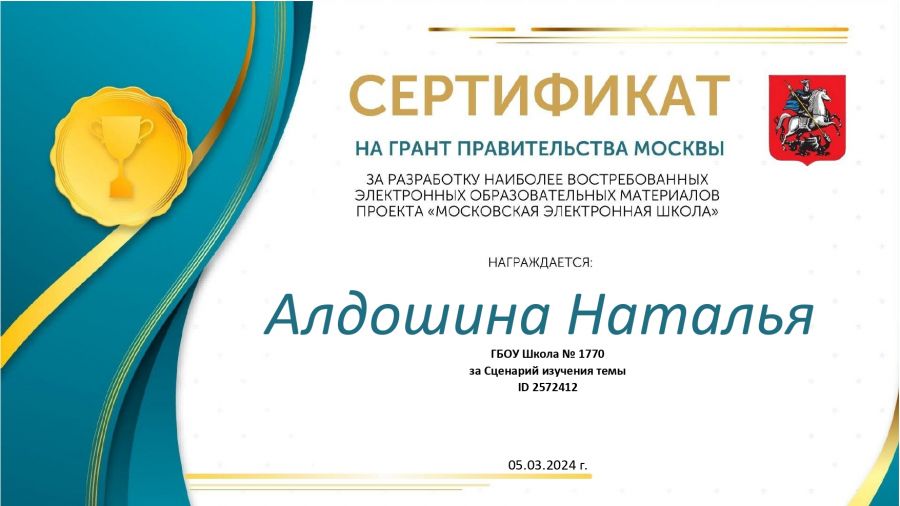 СЕРТИФИКАТ

НА ГРАНТ ПРАВИТЕЛЬСТВА МОСКВЫ

ЗА РАЗРАБОТКУ НАИБОЛЕЕ ВОСТРЕБОВАННЫХ ЭЛЕКТРОННЫХ ОБРАЗОВАТЕЛЬНЫХ МАТЕРИАЛОВ ПРОЕКТА «МОСКОВСКАЯ ЭЛЕКТРОННАЯ ШКОЛА»

НАГРАЖДАЕТСЯ:

Алдошина Наталья

ГБОУ Школа № 1770
за Сценарий изучения темы
ID 2572412

05.03.2024 г.